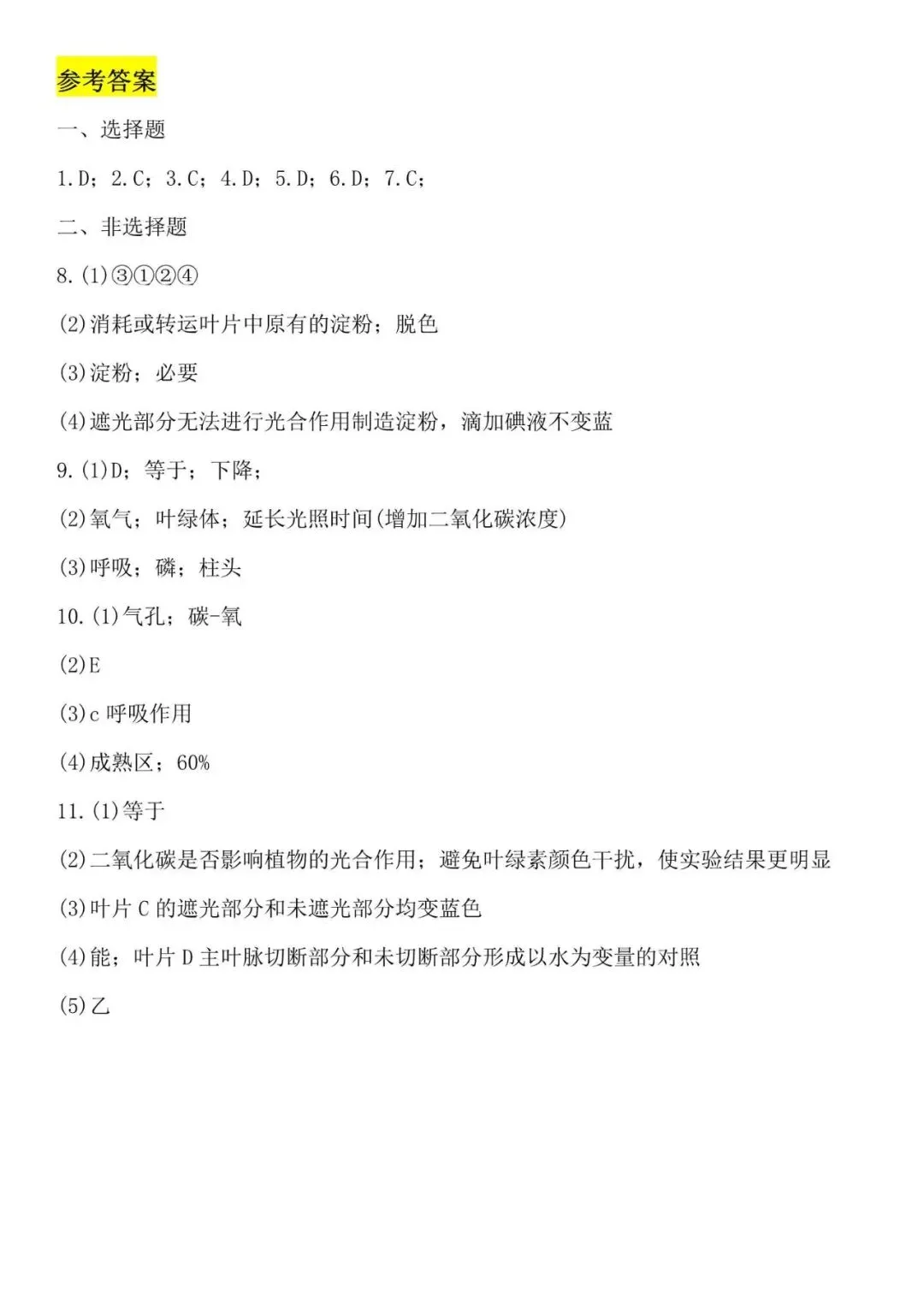 参考答案

一、选择题

1.D；2.C；3.C；4.D；5.D；6.D；7.C；

二、非选择题

8.(1)③①②④

(2)消耗或转运叶片中原有的淀粉；脱色

(3)淀粉；必要

(4)遮光部分无法进行光合作用制造淀粉，滴加碘液不变蓝

9.(1)D；等于；下降；

(2)氧气；叶绿体；延长光照时间(增加二氧化碳浓度)

(3)呼吸；磷；柱头

10.(1)气孔；碳-氧

(2)E

(3)c 呼吸作用

(4)成熟区；60%

11.(1)等于

(2)二氧化碳是否影响植物的光合作用；避免叶绿素颜色干扰，使实验结果更明显

(3)叶片 C 的遮光部分和未遮光部分均变蓝色

(4)能；叶片 D 主叶脉切断部分和未切断部分形成以水为变量的对照

(5)乙